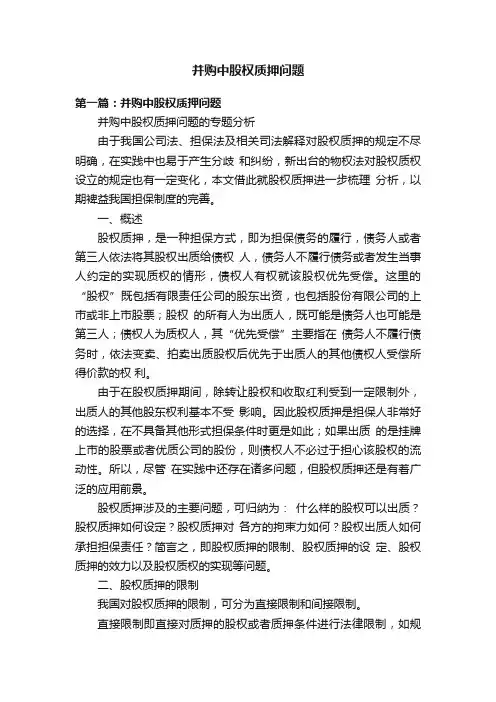 并购中股权质押问题

第一篇：并购中股权质押问题

并购中股权质押问题的专题分析

由于我国公司法、担保法及相关司法解释对股权质押的规定不尽明确，在实践中也易于产生分歧 和纠纷，新出台的物权法对股权质权设立的规定也有一定变化，本文借此就股权质押进一步梳理 分析，以期裨益我国担保制度的完善。

一、概述

股权质押，是一种担保方式，即为担保债务的履行，债务人或者第三人依法将其股权出质给债权 人，债务人不履行债务或者发生当事人约定的实现质权的情形，债权人有权就该股权优先受偿。这里的“股权”既包括有限责任公司的股东出资，也包括股份有限公司的上市或非上市股票；股权 的所有人为出质人，既可能是债务人也可能是第三人；债权人为质权人，其“优先受偿”主要指在 债务人不履行债务时，依法变卖、拍卖出质股权后优先于出质人的其他债权人受偿所得价款的权 利。

由于在股权质押期间，除转让股权和收取红利受到一定限制外，出质人的其他股东权利基本不受 影响。因此股权质押是担保人非常好的选择，在不具备其他形式担保条件时更是如此；如果出质 的是挂牌上市的股票或者优质公司的股份，则债权人不必过于担心该股权的流动性。所以，尽管 在实践中还存在诸多问题，但股权质押还是有着广泛的应用前景。

股权质押涉及的主要问题，可归纳为： 什么样的股权可以出质？股权质押如何设定？股权质押对 各方的拘束力如何？股权出质人如何承担担保责任？简言之，即股权质押的限制、股权质押的设 定、股权质押的效力以及股权质权的实现等问题。

二、股权质押的限制

我国对股权质押的限制，可分为直接限制和间接限制。

直接限制即直接对质押的股权或者质押条件进行法律限制，如规